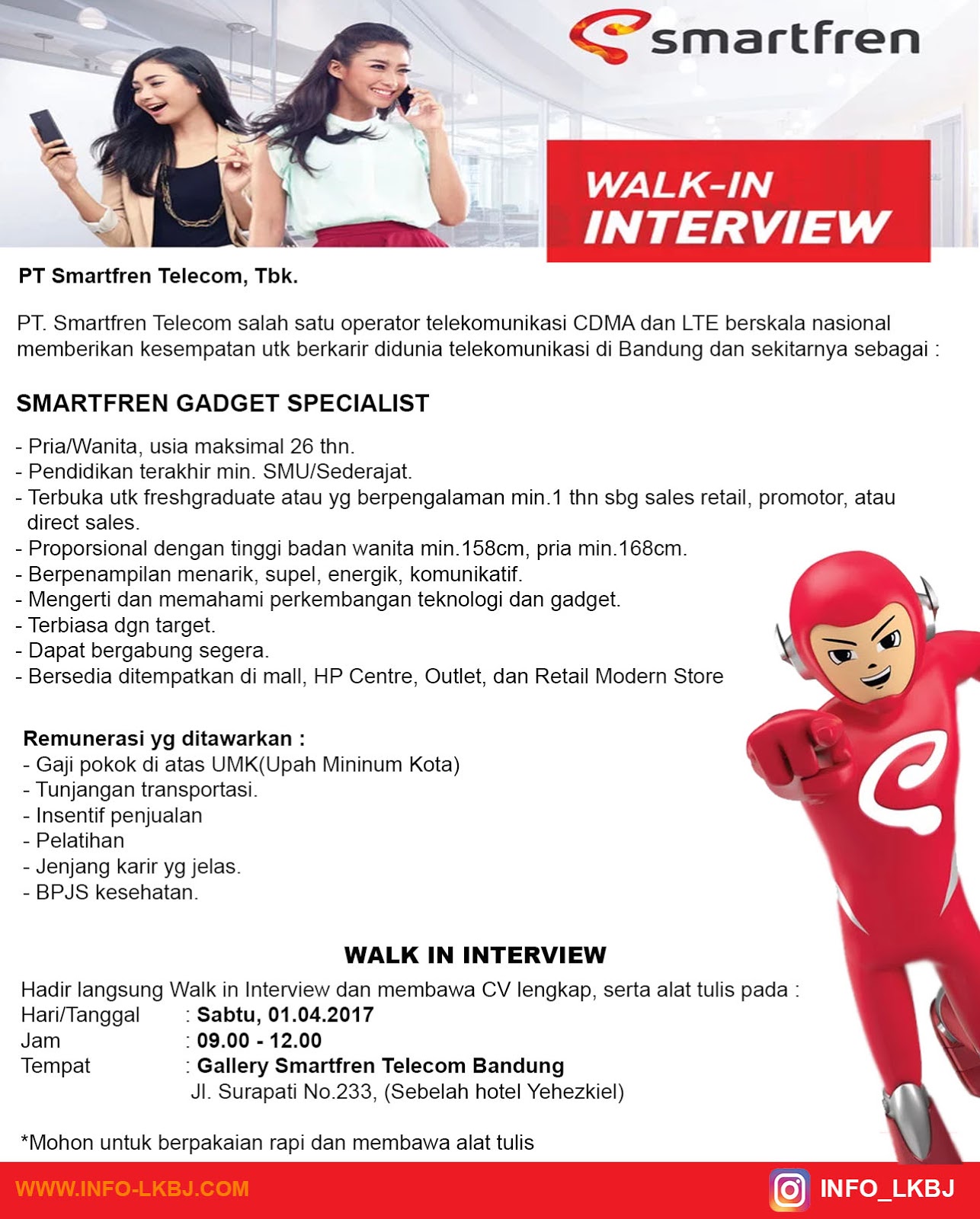 smartfren

WALK-IN INTERVIEW

PT Smartfren Telecom, Tbk.

PT. Smartfren Telecom salah satu operator telekomunikasi CDMA dan LTE berskala nasional memberikan kesempatan utk berkarir didunia telekomunikasi di Bandung dan sekitarnya sebagai :

SMARTFREN GADGET SPECIALIST

- Pria/Wanita, usia maksimal 26 thn.
- Pendidikan terakhir min. SMU/Sederajat.
- Terbuka utk freshgraduate atau yg berpengalaman min.1 thn sbg sales retail, promotor, atau direct sales.
- Proporsional dengan tinggi badan wanita min.158cm, pria min.168cm.
- Berpenampilan menarik, supel, energik, komunikatif.
- Mengerti dan memahami perkembangan teknologi dan gadget.
- Terbiasa dgn target.
- Dapat bergabung segera.
- Bersedia ditempatkan di mall, HP Centre, Outlet, dan Retail Modern Store

Remunerasi yg ditawarkan :
- Gaji pokok di atas UMK(Upah Mininum Kota)
- Tunjangan transportasi.
- Insentif penjualan
- Pelatihan
- Jenjang karir yg jelas.
- BPJS kesehatan.

WALK IN INTERVIEW

Hadir langsung Walk in Interview dan membawa CV lengkap, serta alat tulis pada :
Hari/Tanggal : Sabtu, 01.04.2017
Jam : 09.00 - 12.00
Tempat : Gallery Smartfren Telecom Bandung
Jl. Surapati No.233, (Sebelah hotel Yehezkiel)

*Mohon untuk berpakaian rapi dan membawa alat tulis

WWW.INFO-LKBJ.COM

INFO_LKBJ